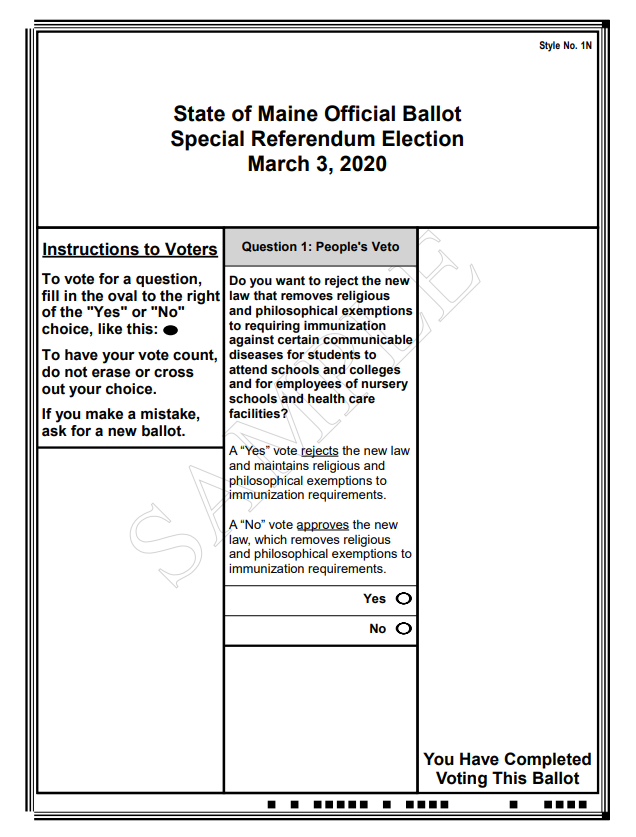 Style No. 1N

State of Maine Official Ballot
Special Referendum Election
March 3, 2020

Instructions to Voters

To vote for a question, fill in the oval to the right of the "Yes" or "No" choice, like this:

To have your vote count, do not erase or cross out your choice.

If you make a mistake, ask for a new ballot.

Question 1: People's Veto

Do you want to reject the new law that removes religious and philosophical exemptions to requiring immunization against certain communicable diseases for students to attend schools and colleges and for employees of nursery schools and health care facilities?

A "Yes" vote rejects the new law and maintains religious and philosophical exemptions to immunization requirements.

A "No" vote approves the new law, which removes religious and philosophical exemptions to immunization requirements.

Yes

No

SAMPLE

You Have Completed Voting This Ballot